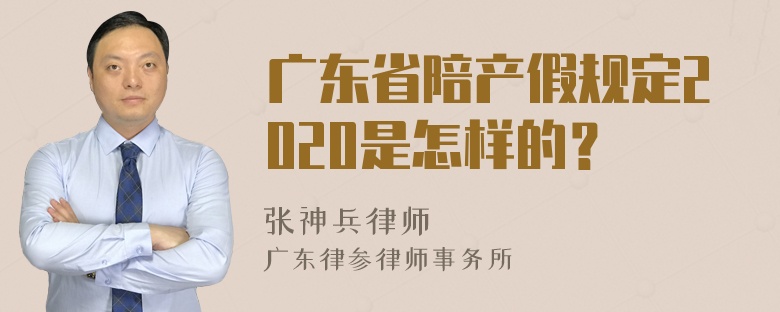 广东省陪产假规定2020是怎样的？

张神兵律师
广东律参律师事务所